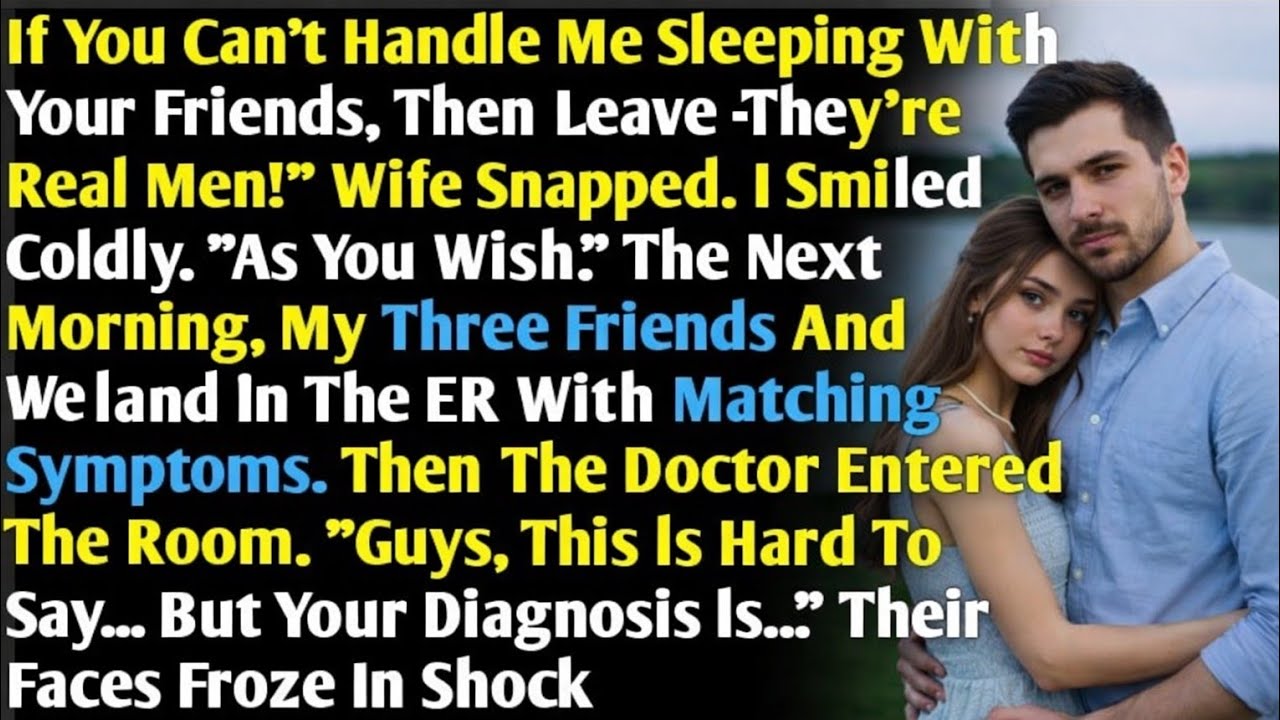 If You Can't Handle Me Sleeping With Your Friends, Then Leave -They're Real Men!" Wife Snapped. I Smiled Coldly. "As You Wish." The Next Morning, My Three Friends And We land In The ER With Matching Symptoms. Then The Doctor Entered The Room. "Guys, This Is Hard To Say... But Your Diagnosis Is..." Their Faces Froze In Shock